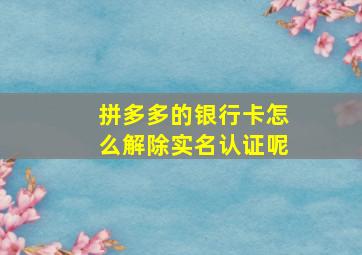 拼多多的银行卡怎么解除实名认证呢